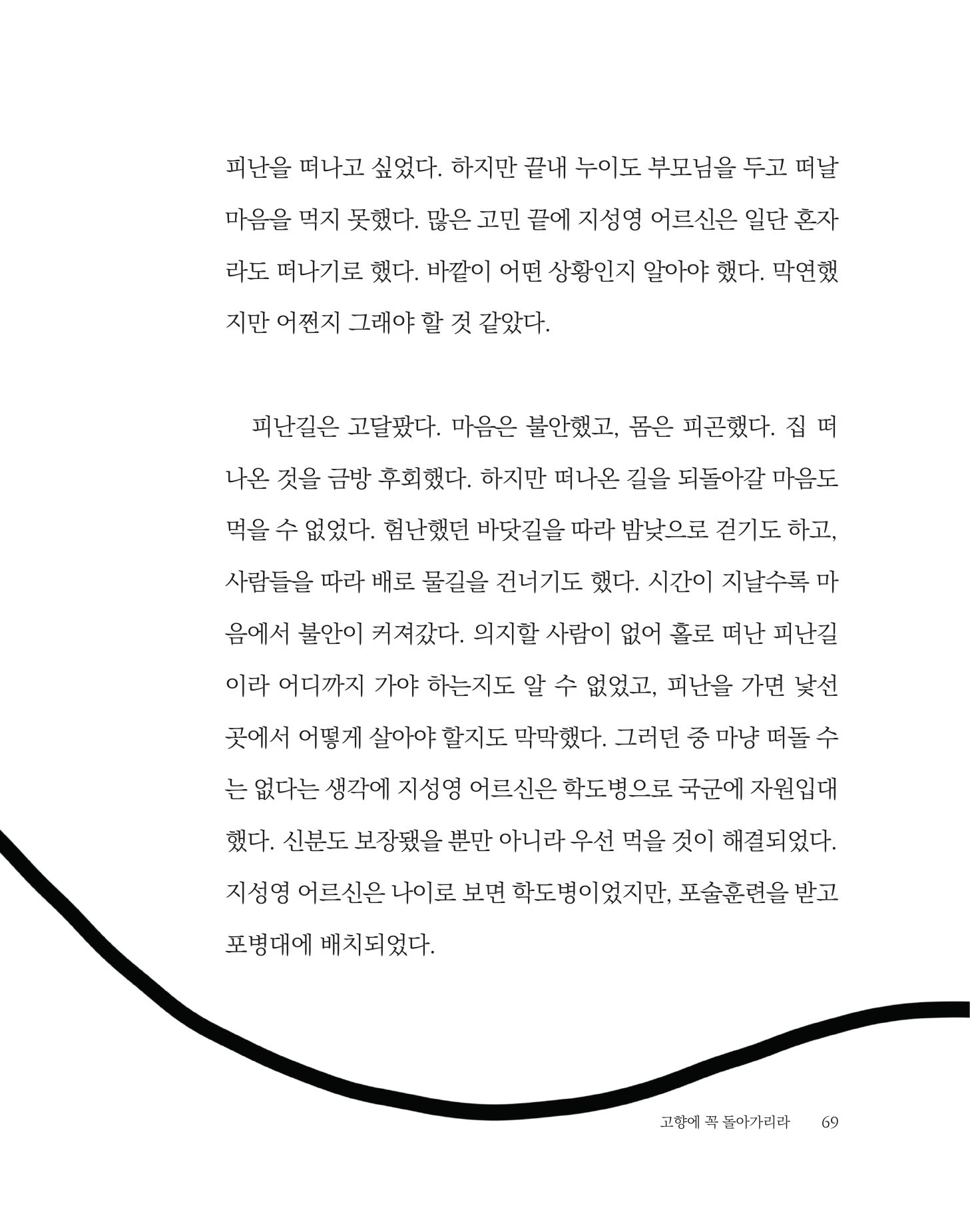 피난을 떠나고 싶었다. 하지만 끝내 누이도 부모님을 두고 떠날 마음을 먹지 못했다. 많은 고민 끝에 지성영 어르신은 일단 혼자라도 떠나기로 했다. 바깥이 어떤 상황인지 알아야 했다. 막연했지만 어쩐지 그래야 할 것 같았다.

피난길은 고달팠다. 마음은 불안했고, 몸은 피곤했다. 집 떠나온 것을 금방 후회했다. 하지만 떠나온 길을 되돌아갈 마음도 먹을 수 없었다. 험난했던 바닷길을 따라 밤낮으로 걷기도 하고, 사람들을 따라 배로 물길을 건너기도 했다. 시간이 지날수록 마음에서 불안이 커져갔다. 의지할 사람이 없어 홀로 떠난 피난길이라 어디까지 가야 하는지도 알 수 없었고, 피난을 가면 낯선 곳에서 어떻게 살아야 할지도 막막했다. 그러던 중 마냥 떠돌 수는 없다는 생각에 지성영 어르신은 학도병으로 국군에 자원입대했다. 신분도 보장됐을 뿐만 아니라 우선 먹을 것이 해결되었다. 지성영 어르신은 나이로 보면 학도병이었지만, 포술훈련을 받고 포병대에 배치되었다.

고향에 꼭 돌아가리라 69